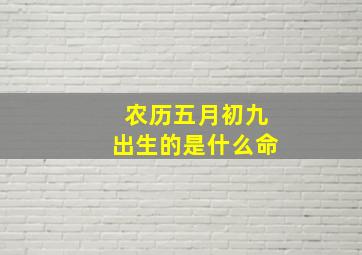 农历五月初九
出生的是什么命